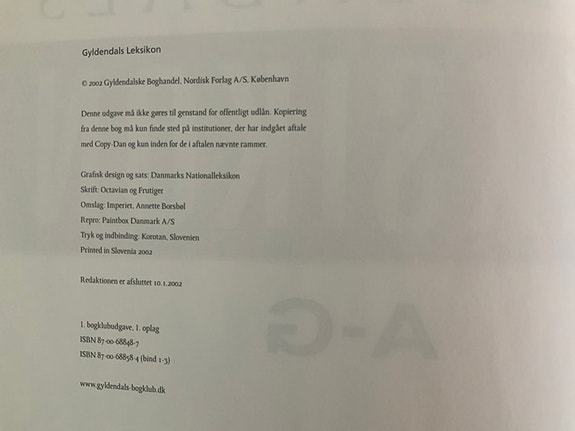 Gyldendals Leksikon

© 2002 Gyldendalske Boghandel, Nordisk Forlag A/S, København

Denne udgave må ikke gøres til genstand for offentligt udlån. Kopiering fra denne bog må kun finde sted på institutioner, der har indgået aftale med Copy-Dan og kun inden for de i aftalen nævnte rammer.

Grafisk design og sats: Danmarks Nationalleksikon
Skrift: Octavian og Frutiger
Omslag: Imperiet, Annette Borsbøl
Repro: Paintbox Danmark A/S
Tryk og indbinding: Korotan, Slovenien
Printed in Slovenia 2002

Redaktionen er afsluttet 10.1.2002

1. bogklubudgave, 1. oplag
ISBN 87-00-68848-7
ISBN 87-00-68858-4 (bind 1-3)

www.gyldendals-bogklub.dk